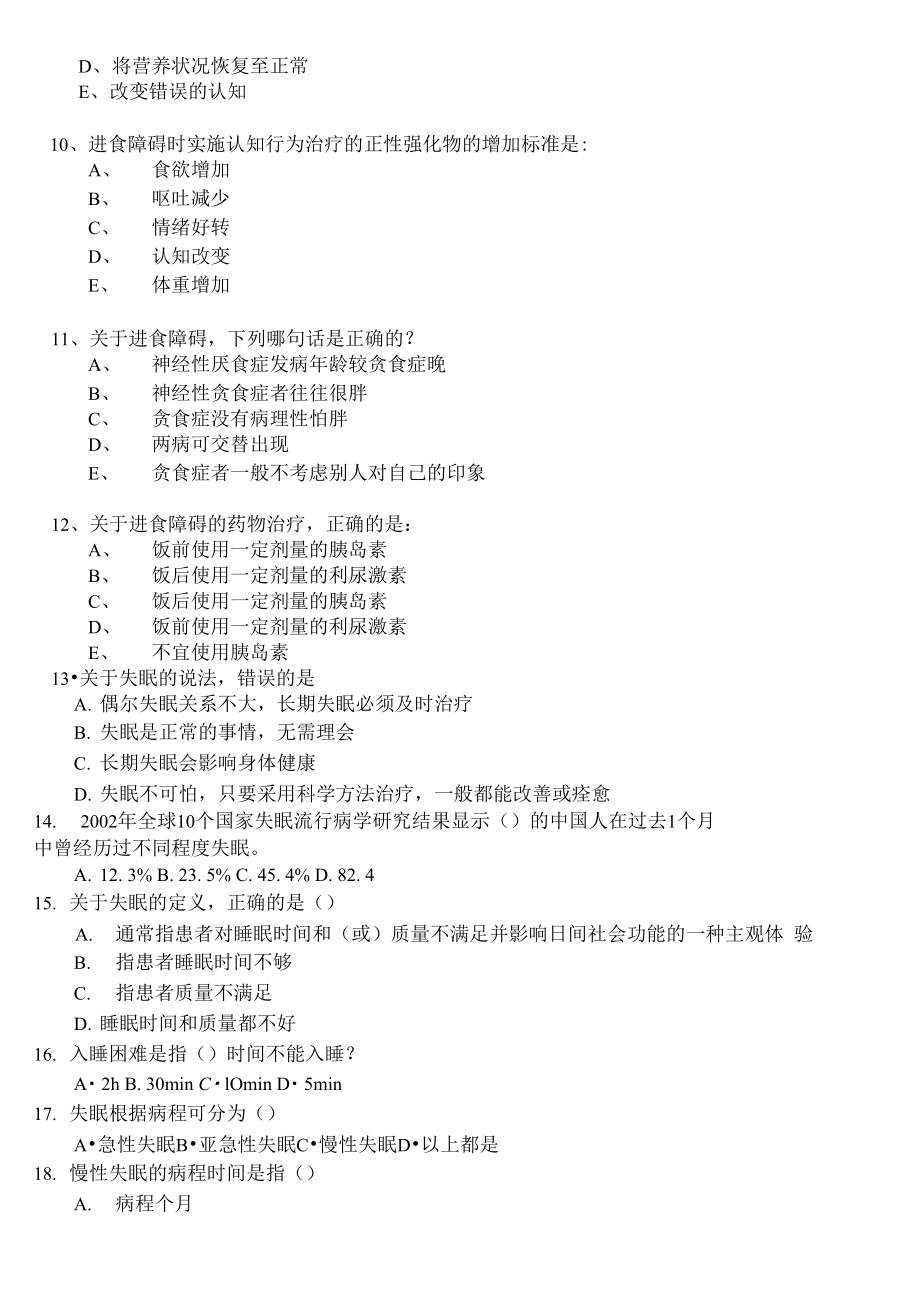 D、将营养状况恢复至正常
E、改变错误的认知

10、进食障碍时实施认知行为治疗的正性强化物的增加标准是:
A、 食欲增加
B、 呕吐减少
C、 情绪好转
D、 认知改变
E、 体重增加

11、关于进食障碍，下列哪句话是正确的？
A、 神经性厌食症发病年龄较贪食症晚
B、 神经性贪食症者往往很胖
C、 贪食症没有病理性怕胖
D、 两病可交替出现
E、 贪食症者一般不考虑别人对自己的印象

12、关于进食障碍的药物治疗，正确的是：
A、 饭前使用一定剂量的胰岛素
B、 饭后使用一定剂量的利尿激素
C、 饭后使用一定剂量的胰岛素
D、 饭前使用一定剂量的利尿激素
E、 不宜使用胰岛素
13•关于失眠的说法，错误的是
A. 偶尔失眠关系不大，长期失眠必须及时治疗
B. 失眠是正常的事情，无需理会
C. 长期失眠会影响身体健康
D. 失眠不可怕，只要采用科学方法治疗，一般都能改善或痊愈
14. 2002年全球10个国家失眠流行病学研究结果显示（）的中国人在过去1个月中曾经历过不同程度失眠。
A. 12. 3% B. 23. 5% C. 45. 4% D. 82. 4
15. 关于失眠的定义，正确的是（）
A. 通常指患者对睡眠时间和（或）质量不满足并影响日间社会功能的一种主观体 验
B. 指患者睡眠时间不够
C. 指患者质量不满足
D. 睡眠时间和质量都不好
16. 入睡困难是指（）时间不能入睡？
A• 2h B. 30min C• lOmin D• 5min
17. 失眠根据病程可分为（）
A•急性失眠B•亚急性失眠C•慢性失眠D•以上都是
18. 慢性失眠的病程时间是指（）
A. 病程个月